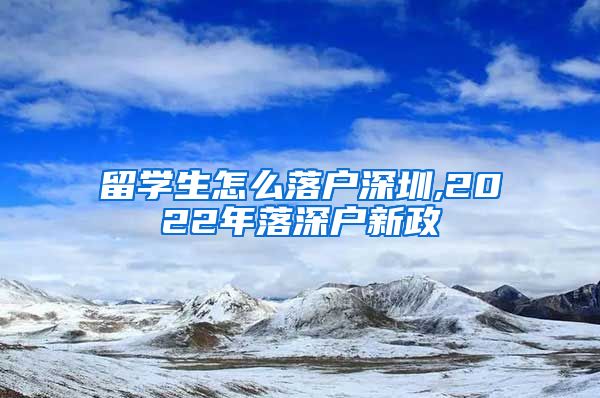 留学生怎么落户深圳,2022年落深户新政